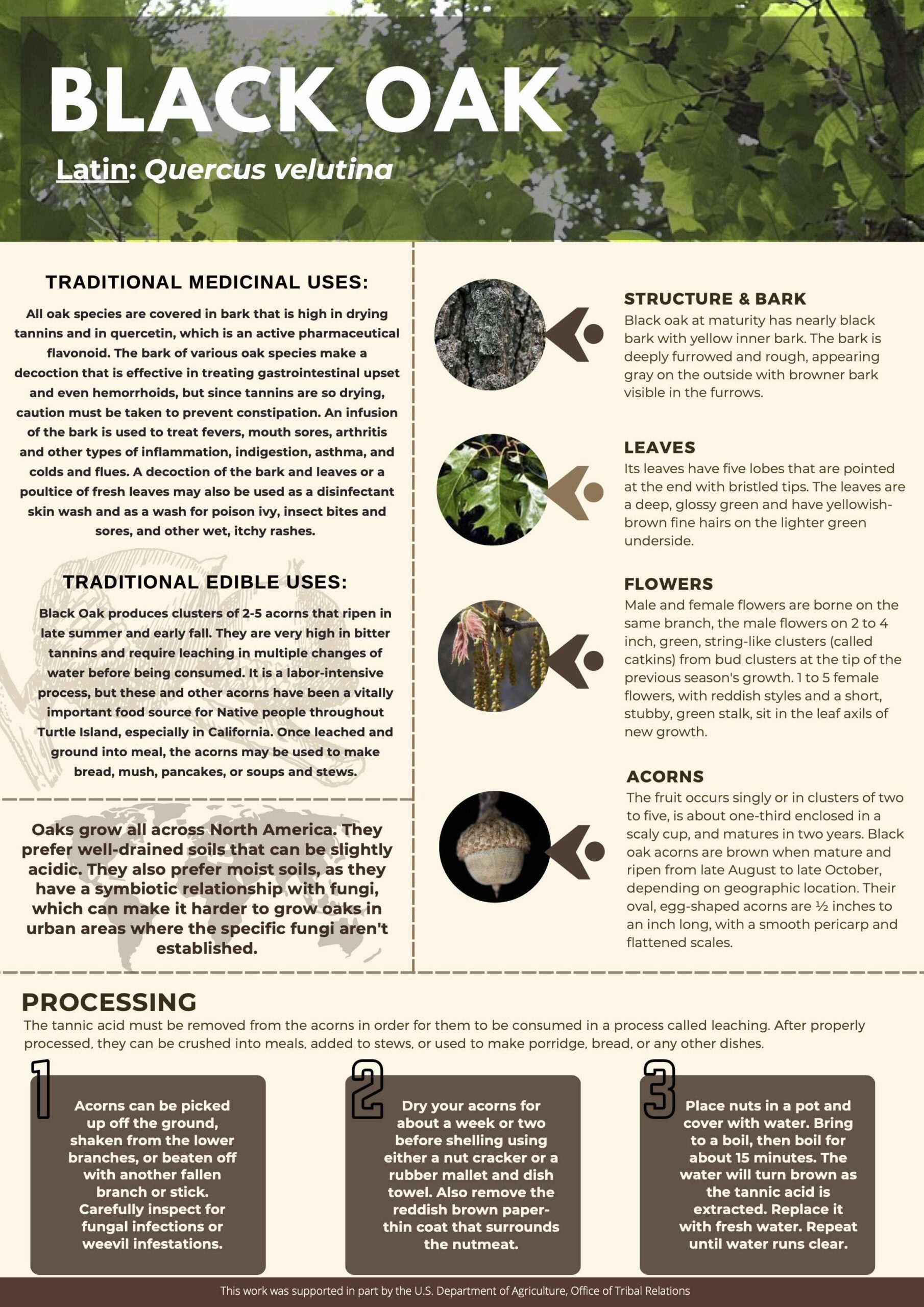 BLACK OAK

Latin: Quercus velutina

TRADITIONAL MEDICINAL USES:

All oak species are covered in bark that is high in drying tannins and in quercetin, which is an active pharmaceutical flavonoid. The bark of various oak species make a decoction that is effective in treating gastrointestinal upset and even hemorrhoids, but since tannins are so drying, caution must be taken to prevent constipation. An infusion of the bark is used to treat fevers, mouth sores, arthritis and other types of inflammation, indigestion, asthma, and colds and flues. A decoction of the bark and leaves or a poultice of fresh leaves may also be used as a disinfectant skin wash and as a wash for poison ivy, insect bites and sores, and other wet, itchy rashes.

TRADITIONAL EDIBLE USES:

Black Oak produces clusters of 2-5 acorns that ripen in late summer and early fall. They are very high in bitter tannins and require leaching in multiple changes of water before being consumed. It is a labor-intensive process, but these and other acorns have been a vitally important food source for Native people throughout Turtle Island, especially in California. Once leached and ground into meal, the acorns may be used to make bread, mush, pancakes, or soups and stews.

Oaks grow all across North America. They prefer well-drained soils that can be slightly acidic. They also prefer moist soils, as they have a symbiotic relationship with fungi, which can make it harder to grow oaks in urban areas where the specific fungi aren't established.

STRUCTURE & BARK
Black oak at maturity has nearly black bark with yellow inner bark. The bark is deeply furrowed and rough, appearing gray on the outside with browner bark visible in the furrows.

LEAVES
Its leaves have five lobes that are pointed at the end with bristled tips. The leaves are a deep, glossy green and have yellowish-brown fine hairs on the lighter green underside.

FLOWERS
Male and female flowers are borne on the same branch, the male flowers on 2 to 4 inch, green, string-like clusters (called catkins) from bud clusters at the tip of the previous season's growth. 1 to 5 female flowers, with reddish styles and a short, stubby, green stalk, sit in the leaf axils of new growth.

ACORNS
The fruit occurs singly or in clusters of two to five, is about one-third enclosed in a scaly cup, and matures in two years. Black oak acorns are brown when mature and ripen from late August to late October, depending on geographic location. Their oval, egg-shaped acorns are ½ inches to an inch long, with a smooth pericarp and flattened scales.

PROCESSING
The tannic acid must be removed from the acorns in order for them to be consumed in a process called leaching. After properly processed, they can be crushed into meals, added to stews, or used to make porridge, bread, or any other dishes.

1
Acorns can be picked up off the ground, shaken from the lower branches, or beaten off with another fallen branch or stick. Carefully inspect for fungal infections or weevil infestations.

2
Dry your acorns for about a week or two before shelling using either a nut cracker or a rubber mallet and dish towel. Also remove the reddish brown paper-thin coat that surrounds the nutmeat.

3
Place nuts in a pot and cover with water. Bring to a boil, then boil for about 15 minutes. The water will turn brown as the tannic acid is extracted. Replace it with fresh water. Repeat until water runs clear.

This work was supported in part by the U.S. Department of Agriculture, Office of Tribal Relations